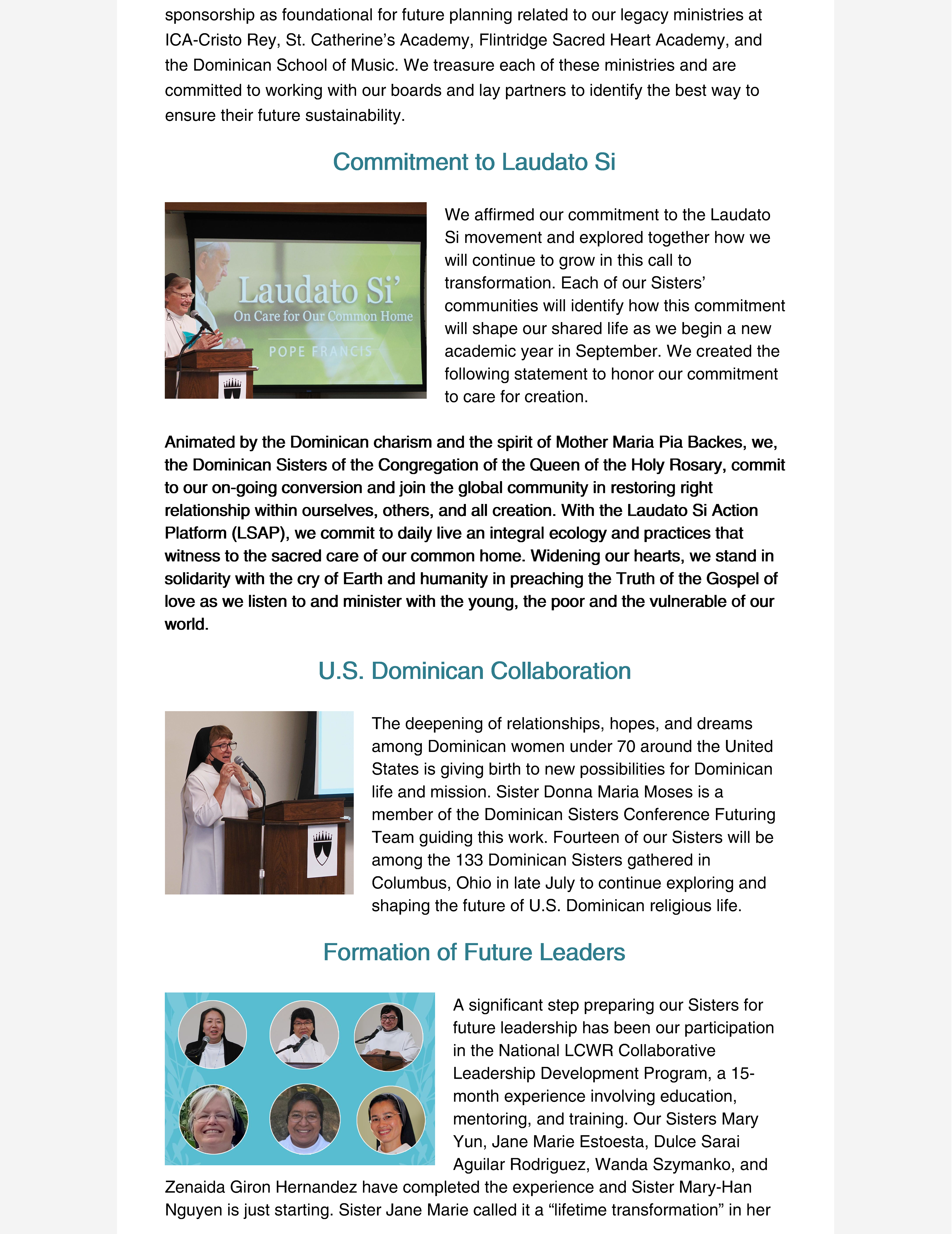 sponsorship as foundational for future planning related to our legacy ministries at ICA-Cristo Rey, St. Catherine's Academy, Flintridge Sacred Heart Academy, and the Dominican School of Music. We treasure each of these ministries and are committed to working with our boards and lay partners to identify the best way to ensure their future sustainability.

Commitment to Laudato Si

Laudato Si'
On Care for Our Common Home
POPE FRANCIS

We affirmed our commitment to the Laudato Si movement and explored together how we will continue to grow in this call to transformation. Each of our Sisters' communities will identify how this commitment will shape our shared life as we begin a new academic year in September. We created the following statement to honor our commitment to care for creation.

Animated by the Dominican charism and the spirit of Mother Maria Pia Backes, we, the Dominican Sisters of the Congregation of the Queen of the Holy Rosary, commit to our on-going conversion and join the global community in restoring right relationship within ourselves, others, and all creation. With the Laudato Si Action Platform (LSAP), we commit to daily live an integral ecology and practices that witness to the sacred care of our common home. Widening our hearts, we stand in solidarity with the cry of Earth and humanity in preaching the Truth of the Gospel of love as we listen to and minister with the young, the poor and the vulnerable of our world.

U.S. Dominican Collaboration

The deepening of relationships, hopes, and dreams among Dominican women under 70 around the United States is giving birth to new possibilities for Dominican life and mission. Sister Donna Maria Moses is a member of the Dominican Sisters Conference Futuring Team guiding this work. Fourteen of our Sisters will be among the 133 Dominican Sisters gathered in Columbus, Ohio in late July to continue exploring and shaping the future of U.S. Dominican religious life.

Formation of Future Leaders

A significant step preparing our Sisters for future leadership has been our participation in the National LCWR Collaborative Leadership Development Program, a 15-month experience involving education, mentoring, and training. Our Sisters Mary Yun, Jane Marie Estoesta, Dulce Sarai Aguilar Rodriguez, Wanda Szymanko, and Zenaida Giron Hernandez have completed the experience and Sister Mary-Han Nguyen is just starting. Sister Jane Marie called it a "lifetime transformation" in her